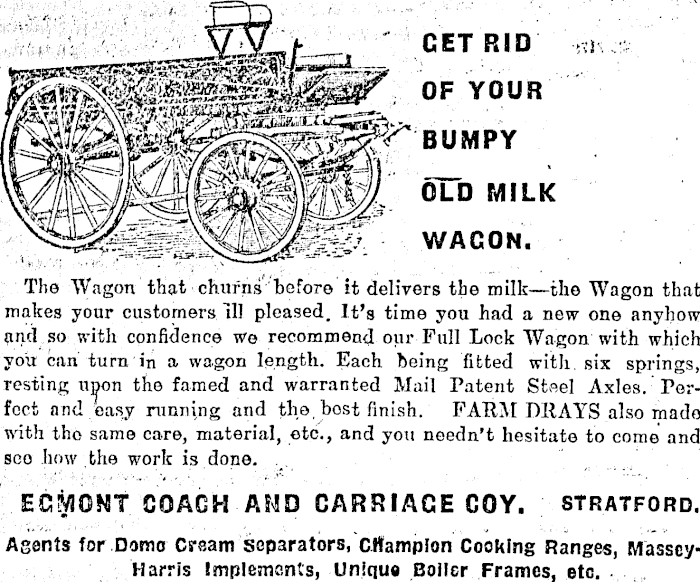 GET RID
OF YOUR
BUMPY
OLD MILK
WAGON.

The Wagon that churns before it delivers the milk—the Wagon that makes your customers ill pleased. It's time you had a new one anyhow and so with confidence we recommend our Full Lock Wagon with which you can turn in a wagon length. Each being fitted with six springs, resting upon the famed and warranted Mail Patent Steel Axles. Perfect and easy running and the best finish. FARM DRAYS also made with the same care, material, etc., and you needn't hesitate to come and see how the work is done.

EGMONT COACH AND CARRIAGE COY. STRATFORD.

Agents for Domo Cream Separators, Champion Cooking Ranges, Massey-Harris Implements, Unique Boiler Frames, etc.